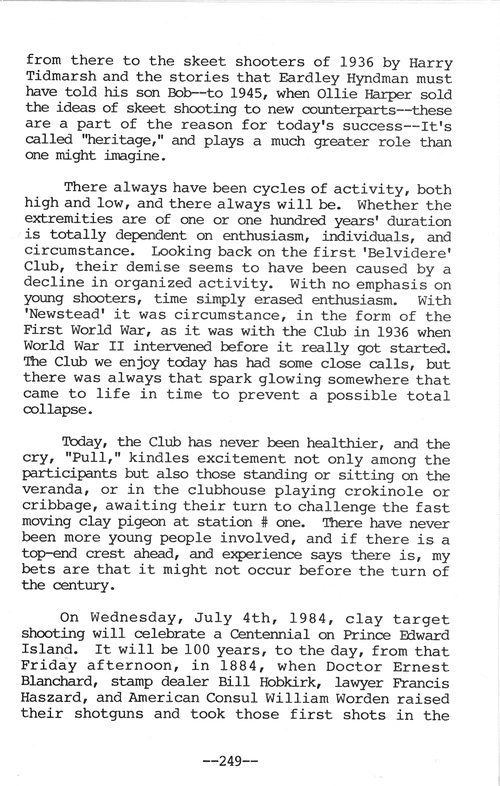 from there to the skeet shooters of 1936 by Harry Tidmarsh and the stories that Eardley Hyndman must have told his son Bob--to 1945, when Ollie Harper sold the ideas of skeet shooting to new counterparts--these are a part of the reason for today's success--It's called "heritage," and plays a much greater role than one might imagine.

There always have been cycles of activity, both high and low, and there always will be. Whether the extremities are of one or one hundred years' duration is totally dependent on enthusiasm, individuals, and circumstance. Looking back on the first 'Belvidere' Club, their demise seems to have been caused by a decline in organized activity. With no emphasis on young shooters, time simply erased enthusiasm. With 'Newstead' it was circumstance, in the form of the First World War, as it was with the Club in 1936 when World War II intervened before it really got started. The Club we enjoy today has had some close calls, but there was always that spark glowing somewhere that came to life in time to prevent a possible total collapse.

Today, the Club has never been healthier, and the cry, "Pull," kindles excitement not only among the participants but also those standing or sitting on the veranda, or in the clubhouse playing crokinole or cribbage, awaiting their turn to challenge the fast moving clay pigeon at station # one. There have never been more young people involved, and if there is a top-end crest ahead, and experience says there is, my bets are that it might not occur before the turn of the century.

On Wednesday, July 4th, 1984, clay target shooting will celebrate a Centennial on Prince Edward Island. It will be 100 years, to the day, from that Friday afternoon, in 1884, when Doctor Ernest Blanchard, stamp dealer Bill Hobkirk, lawyer Francis Haszard, and American Consul William Worden raised their shotguns and took those first shots in the

--249--